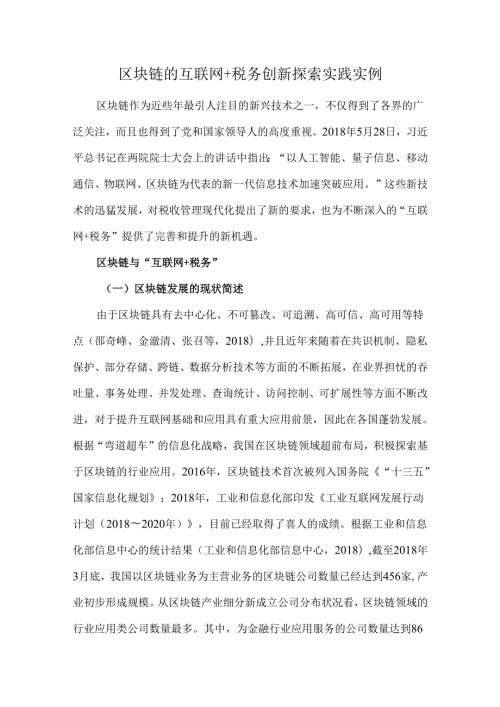 区块链的互联网+税务创新探索实践实例

区块链作为近些年最引人注目的新兴技术之一，不仅得到了各界的广泛关注，而且也得到了党和国家领导人的高度重视。2018年5月28日，习近平总书记在两院院士大会上的讲话中指出：“以人工智能、量子信息、移动通信、物联网、区块链为代表的新一代信息技术加速突破应用。”这些新技术的迅猛发展，对税收管理现代化提出了新的要求，也为不断深入的“互联网+税务”提供了完善和提升的新机遇。

区块链与“互联网+税务”

（一）区块链发展的现状简述

由于区块链具有去中心化、不可篡改、可追溯、高可信、高可用等特点（邵奇峰、金澈清、张召等，2018），并且近年来随着在共识机制、隐私保护、部分存储、跨链、数据分析技术等方面的不断拓展，在业界担忧的吞吐量、事务处理、并发处理、查询统计、访问控制、可扩展性等方面不断改进，对于提升互联网基础和应用具有重大应用前景，因此在各国蓬勃发展。根据“弯道超车”的信息化战略，我国在区块链领域超前布局，积极探索基于区块链的行业应用。2016年，区块链技术首次被列入国务院《“十三五”国家信息化规划》；2018年，工业和信息化部印发《工业互联网发展行动计划（2018～2020年）》，目前已经取得了喜人的成绩。根据工业和信息化部信息中心的统计结果（工业和信息化部信息中心，2018），截至2018年3月底，我国以区块链业务为主营业务的区块链公司数量已经达到456家，产业初步形成规模。从区块链产业细分新成立公司分布状况看，区块链领域的行业应用类公司数量最多。其中，为金融行业应用服务的公司数量达到86